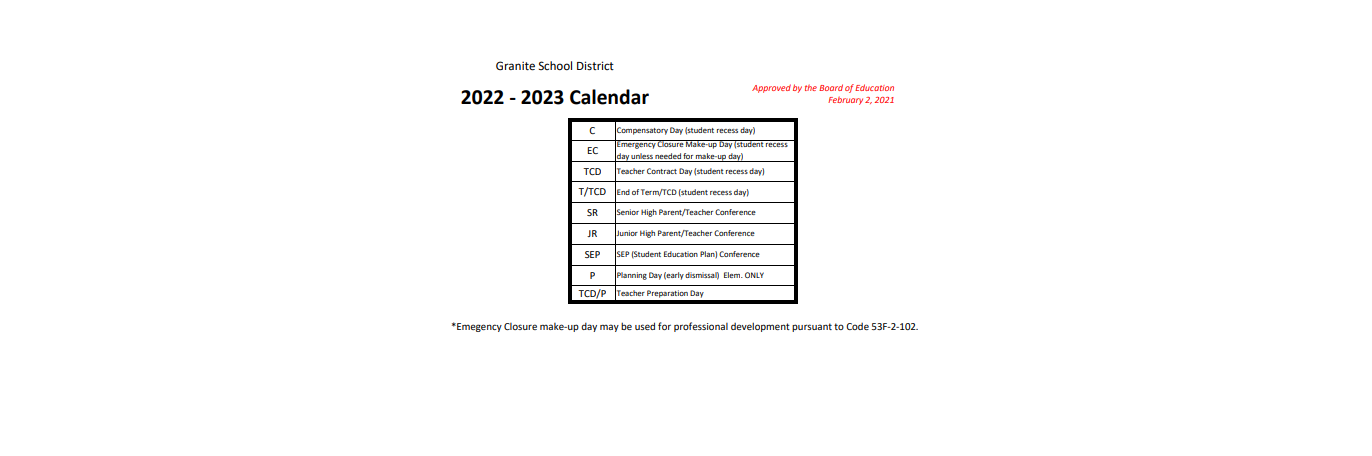 Granite School District

2022 - 2023 Calendar

Approved by the Board of Education
February 2, 2021

| C | Compensatory Day (student recess day) |
|---|---|
| EC | Emergency Closure Make-up Day (student recess day unless needed for make-up day) |
| TCD | Teacher Contract Day (student recess day) |
| T/TCD | End of Term/TCD (student recess day) |
| SR | Senior High Parent/Teacher Conference |
| JR | Junior High Parent/Teacher Conference |
| SEP | SEP (Student Education Plan) Conference |
| P | Planning Day (early dismissal) Elem. ONLY |
| TCD/P | Teacher Preparation Day |

*Emegency Closure make-up day may be used for professional development pursuant to Code 53F-2-102.